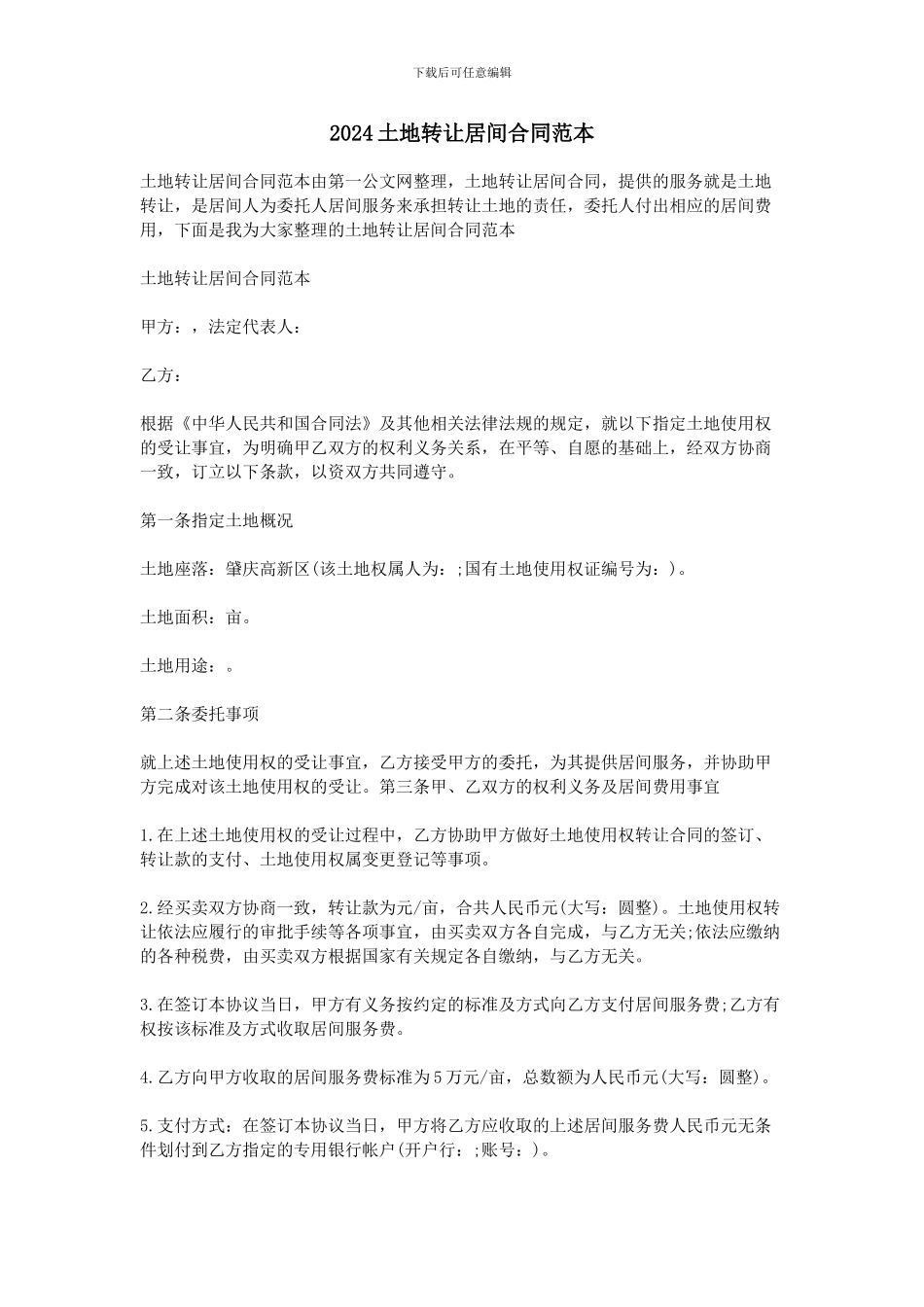 下载后可任意编辑

2024土地转让居间合同范本

土地转让居间合同范本由第一公文网整理，土地转让居间合同，提供的服务就是土地转让，是居间人为委托人居间服务来承担转让土地的责任，委托人付出相应的居间费用，下面是我为大家整理的土地转让居间合同范本

土地转让居间合同范本

甲方：，法定代表人：

乙方：

根据《中华人民共和国合同法》及其他相关法律法规的规定，就以下指定土地使用权的受让事宜，为明确甲乙双方的权利义务关系，在平等、自愿的基础上，经双方协商一致，订立以下条款，以资双方共同遵守。

第一条指定土地概况

土地座落：肇庆高新区(该土地权属人为：;国有土地使用权证编号为：)。

土地面积：亩。

土地用途：。

第二条委托事项

就上述土地使用权的受让事宜，乙方接受甲方的委托，为其提供居间服务，并协助甲方完成对该土地使用权的受让。第三条甲、乙双方的权利义务及居间费用事宜

1.在上述土地使用权的受让过程中，乙方协助甲方做好土地使用权转让合同的签订、转让款的支付、土地使用权属变更登记等事项。

2.经买卖双方协商一致，转让款为元/亩，合共人民币元(大写：圆整)。土地使用权转让依法应履行的审批手续等各项事宜，由买卖双方各自完成，与乙方无关;依法应缴纳的各种税费，由买卖双方根据国家有关规定各自缴纳，与乙方无关。

3.在签订本协议当日，甲方有义务按约定的标准及方式向乙方支付居间服务费;乙方有权按该标准及方式收取居间服务费。

4.乙方向甲方收取的居间服务费标准为5万元/亩，总数额为人民币元(大写：圆整)。

5.支付方式：在签订本协议当日，甲方将乙方应收取的上述居间服务费人民币元无条件划付到乙方指定的专用银行帐户(开户行：;账号：)。